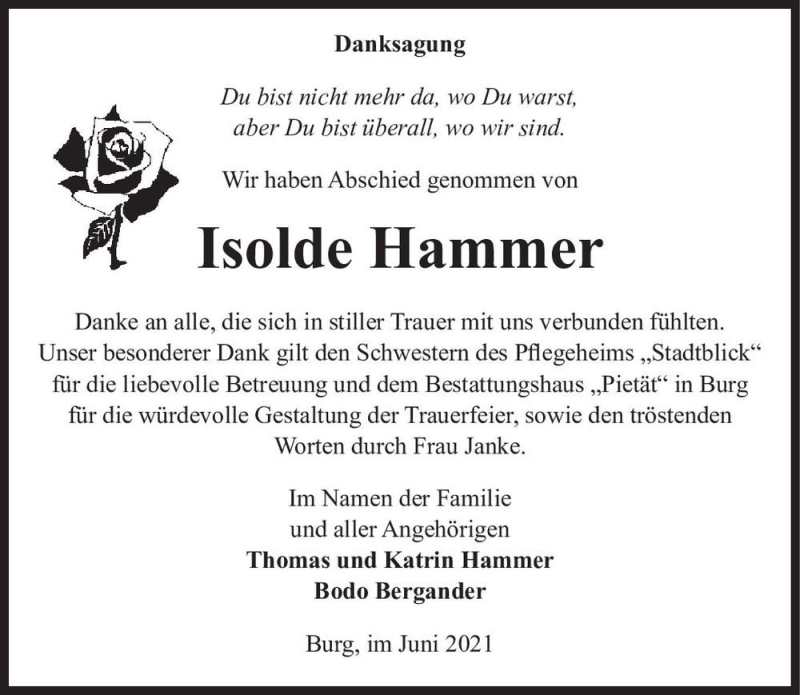 Danksagung

Du bist nicht mehr da, wo Du warst,
aber Du bist überall, wo wir sind.

Wir haben Abschied genommen von

Isolde Hammer

Danke an alle, die sich in stiller Trauer mit uns verbunden fühlten. Unser besonderer Dank gilt den Schwestern des Pflegeheims „Stadtblick“ für die liebevolle Betreuung und dem Bestattungshaus „Pietät“ in Burg für die würdevolle Gestaltung der Trauerfeier, sowie den tröstenden Worten durch Frau Janke.

Im Namen der Familie
und aller Angehörigen
Thomas und Katrin Hammer
Bodo Bergander

Burg, im Juni 2021